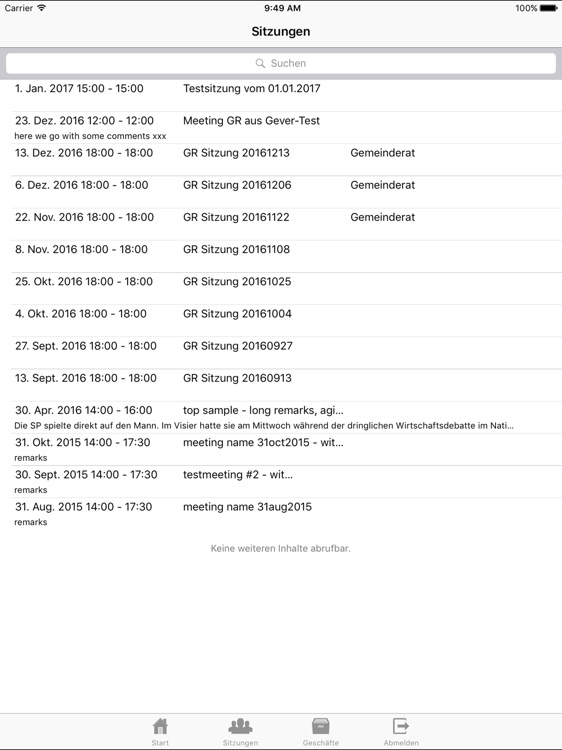 Carrier 9:49 AM 100%

Sitzungen

Suchen

1. Jan. 2017 15:00 - 15:00 Testsitzung vom 01.01.2017

23. Dez. 2016 12:00 - 12:00 Meeting GR aus Gever-Test
here we go with some comments xxx

13. Dez. 2016 18:00 - 18:00 GR Sitzung 20161213 Gemeinderat

6. Dez. 2016 18:00 - 18:00 GR Sitzung 20161206 Gemeinderat

22. Nov. 2016 18:00 - 18:00 GR Sitzung 20161122 Gemeinderat

8. Nov. 2016 18:00 - 18:00 GR Sitzung 20161108

25. Okt. 2016 18:00 - 18:00 GR Sitzung 20161025

4. Okt. 2016 18:00 - 18:00 GR Sitzung 20161004

27. Sept. 2016 18:00 - 18:00 GR Sitzung 20160927

13. Sept. 2016 18:00 - 18:00 GR Sitzung 20160913

30. Apr. 2016 14:00 - 16:00 top sample - long remarks, agi...
Die SP spielte direkt auf den Mann. Im Visier hatte sie am Mittwoch während der dringlichen Wirtschaftsdebatte im Nati...

31. Okt. 2015 14:00 - 17:30 meeting name 31oct2015 - wit...
remarks

30. Sept. 2015 14:00 - 17:30 testmeeting #2 - wit...
remarks

31. Aug. 2015 14:00 - 17:30 meeting name 31aug2015
remarks

Keine weiteren Inhalte abrufbar.

Start Sitzungen Geschäfte Abmelden